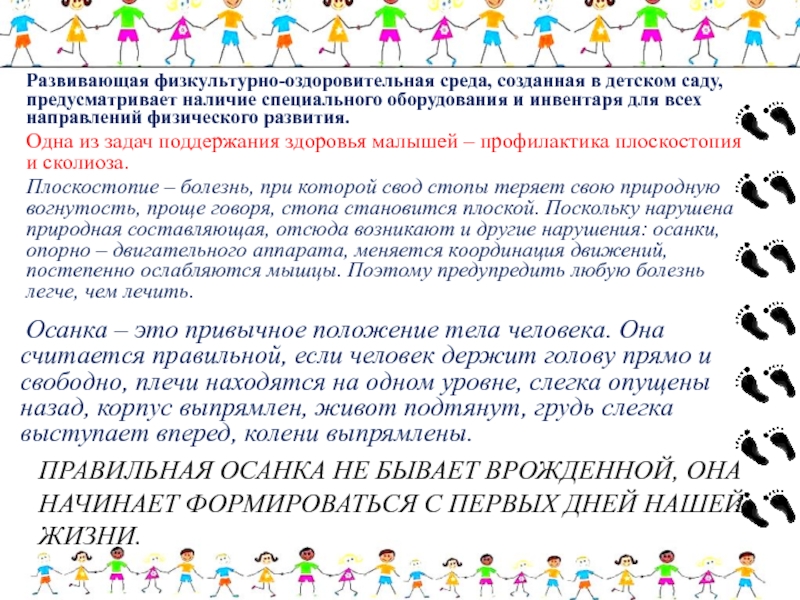 Развивающая физкультурно-оздоровительная среда, созданная в детском саду, предусматривает наличие специального оборудования и инвентаря для всех направлений физического развития.

Одна из задач поддержания здоровья малышей – профилактика плоскостопия и сколиоза.

Плоскостопие – болезнь, при которой свод стопы теряет свою природную вогнутость, проще говоря, стопа становится плоской. Поскольку нарушена природная составляющая, отсюда возникают и другие нарушения: осанки, опорно – двигательного аппарата, меняется координация движений, постепенно ослабляются мышцы. Поэтому предупредить любую болезнь легче, чем лечить.

Осанка – это привычное положение тела человека. Она считается правильной, если человек держит голову прямо и свободно, плечи находятся на одном уровне, слегка опущены назад, корпус выпрямлен, живот подтянут, грудь слегка выступает вперед, колени выпрямлены.

ПРАВИЛЬНАЯ ОСАНКА НЕ БЫВАЕТ ВРОЖДЕННОЙ, ОНА НАЧИНАЕТ ФОРМИРОВАТЬСЯ С ПЕРВЫХ ДНЕЙ НАШЕЙ ЖИЗНИ.